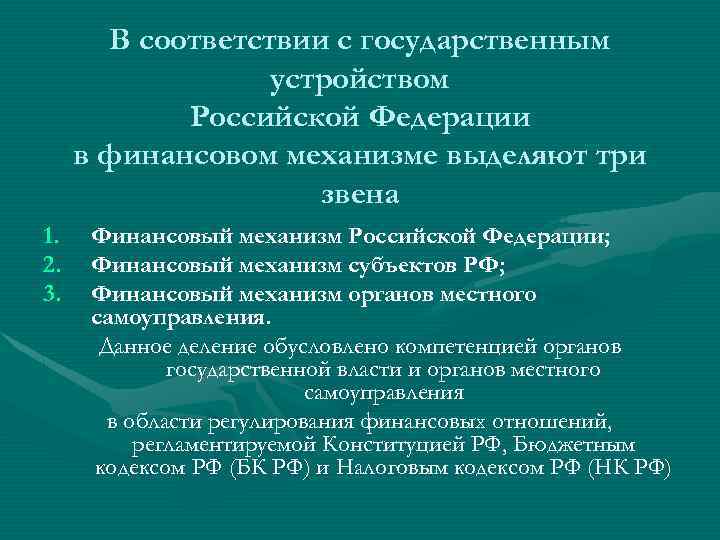 В соответствии с государственным устройством Российской Федерации в финансовом механизме выделяют три звена

1. Финансовый механизм Российской Федерации;
2. Финансовый механизм субъектов РФ;
3. Финансовый механизм органов местного самоуправления.

Данное деление обусловлено компетенцией органов государственной власти и органов местного самоуправления
в области регулирования финансовых отношений, регламентируемой Конституцией РФ, Бюджетным кодексом РФ (БК РФ) и Налоговым кодексом РФ (НК РФ)